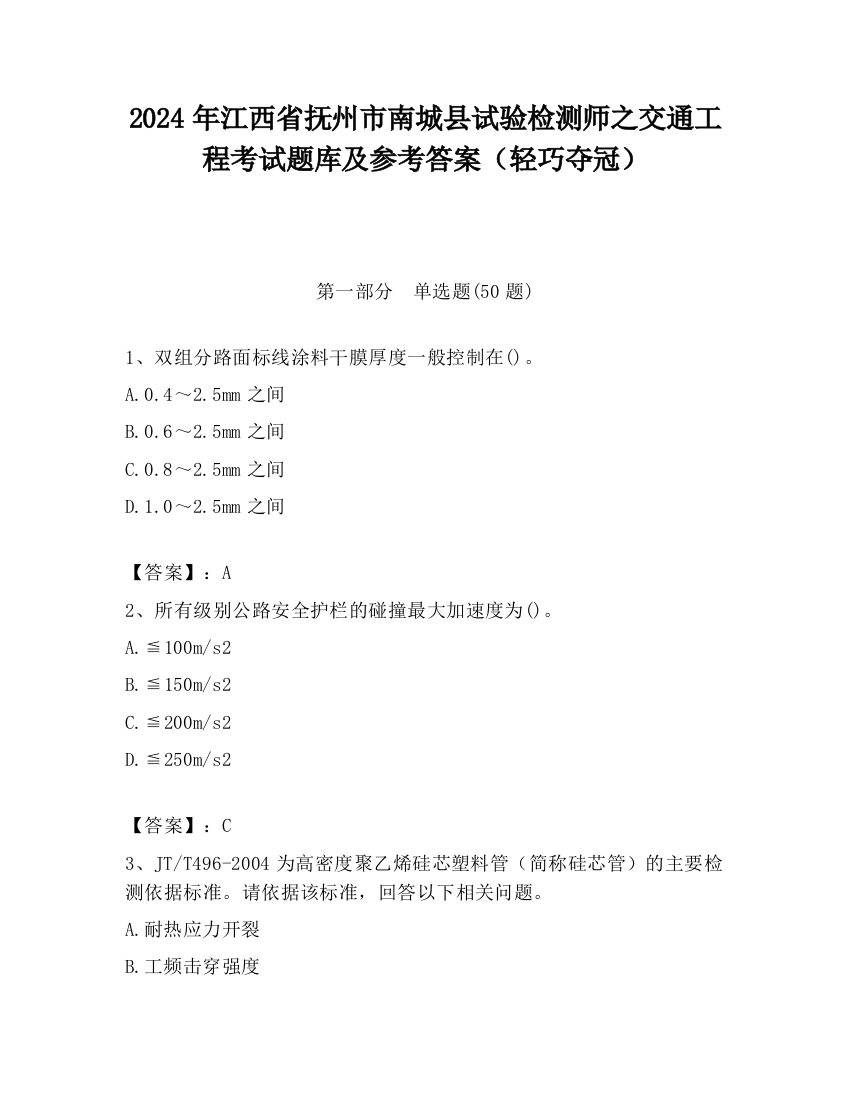 2024 年江西省抚州市南城县试验检测师之交通工程考试题库及参考答案（轻巧夺冠）

第一部分　单选题(50 题)

1、双组分路面标线涂料干膜厚度一般控制在()。

A.0.4～2.5mm 之间

B.0.6～2.5mm 之间

C.0.8～2.5mm 之间

D.1.0～2.5mm 之间

【答案】：A

2、所有级别公路安全护栏的碰撞最大加速度为()。

A.≦100m/s2

B.≦150m/s2

C.≦200m/s2

D.≦250m/s2

【答案】：C

3、JT/T496-2004 为高密度聚乙烯硅芯塑料管（简称硅芯管）的主要检测依据标准。请依据该标准，回答以下相关问题。

A.耐热应力开裂

B.工频击穿强度